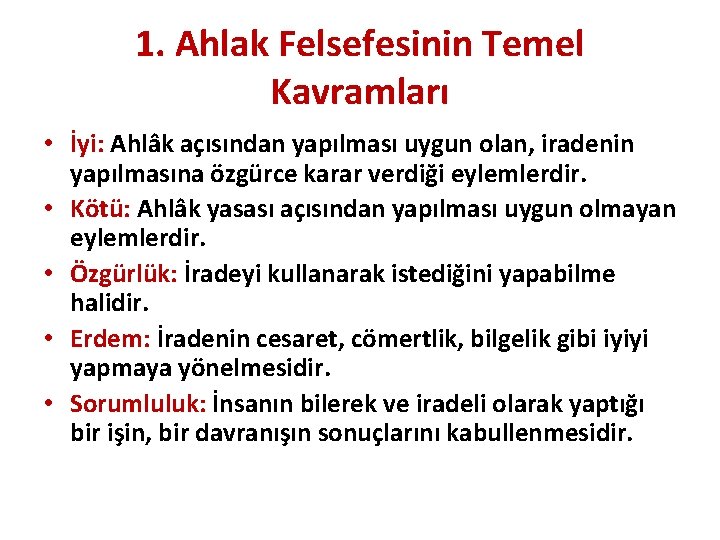 1. Ahlak Felsefesinin Temel Kavramları

• İyi: Ahlâk açısından yapılması uygun olan, iradenin yapılmasına özgürce karar verdiği eylemlerdir.
• Kötü: Ahlâk yasası açısından yapılması uygun olmayan eylemlerdir.
• Özgürlük: İradeyi kullanarak istediğini yapabilme halidir.
• Erdem: İradenin cesaret, cömertlik, bilgelik gibi iyiyi yapmaya yönelmesidir.
• Sorumluluk: İnsanın bilerek ve iradeli olarak yaptığı bir işin, bir davranışın sonuçlarını kabullenmesidir.